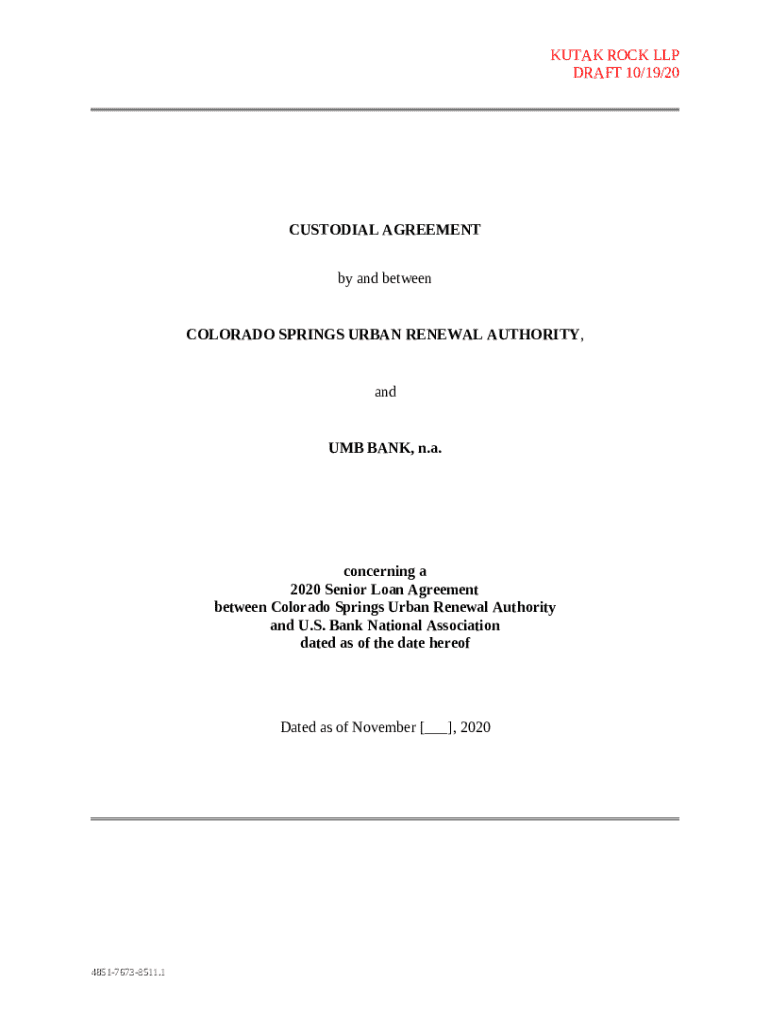 KUTAK ROCK LLP
DRAFT 10/19/20

CUSTODIAL AGREEMENT

by and between

COLORADO SPRINGS URBAN RENEWAL AUTHORITY,

and

UMB BANK, n.a.

concerning a
2020 Senior Loan Agreement
between Colorado Springs Urban Renewal Authority
and U.S. Bank National Association
dated as of the date hereof

Dated as of November [___], 2020

4851-7673-8511.1